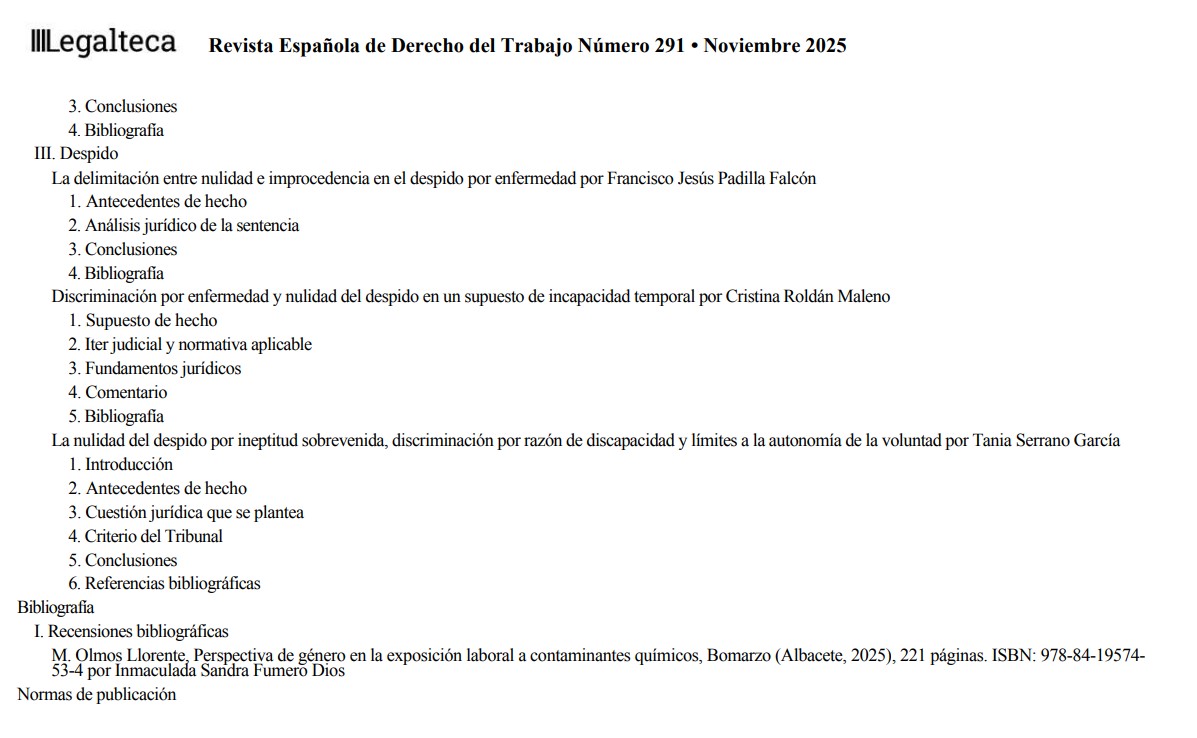 Legalteca Revista Española de Derecho del Trabajo Número 291 • Noviembre 2025

3. Conclusiones
4. Bibliografía
III. Despido
La delimitación entre nulidad e improcedencia en el despido por enfermedad por Francisco Jesús Padilla Falcón
1. Antecedentes de hecho
2. Análisis jurídico de la sentencia
3. Conclusiones
4. Bibliografía
Discriminación por enfermedad y nulidad del despido en un supuesto de incapacidad temporal por Cristina Roldán Maleno
1. Supuesto de hecho
2. Iter judicial y normativa aplicable
3. Fundamentos jurídicos
4. Comentario
5. Bibliografía
La nulidad del despido por ineptitud sobrevenida, discriminación por razón de discapacidad y límites a la autonomía de la voluntad por Tania Serrano García
1. Introducción
2. Antecedentes de hecho
3. Cuestión jurídica que se plantea
4. Criterio del Tribunal
5. Conclusiones
6. Referencias bibliográficas
Bibliografía
I. Recensiones bibliográficas
M. Olmos Llorente, Perspectiva de género en la exposición laboral a contaminantes químicos, Bomarzo (Albacete, 2025), 221 páginas. ISBN: 978-84-19574-53-4 por Inmaculada Sandra Fumero Dios
Normas de publicación